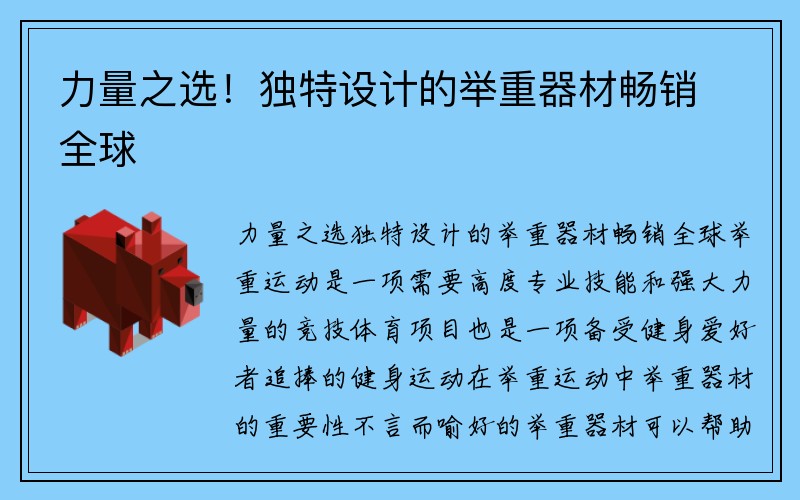 力量之选！独特设计的举重器材畅销全球

力量之选独特设计的举重器材畅销全球举重运动是一项需要高度专业技能和强大力量的竞技体育项目也是一项备受健身爱好者追捧的健身运动在举重运动中举重器材的重要性不言而喻好的举重器材可以帮助